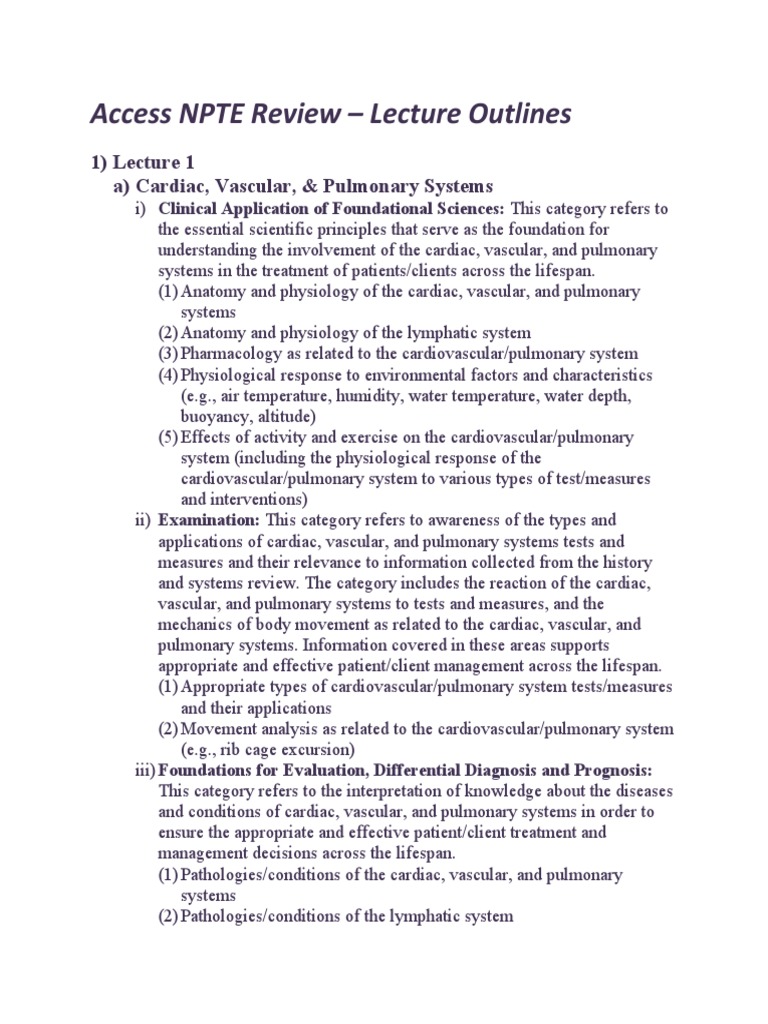 Access NPTE Review – Lecture Outlines

1) Lecture 1

a) Cardiac, Vascular, & Pulmonary Systems

i) Clinical Application of Foundational Sciences: This category refers to the essential scientific principles that serve as the foundation for understanding the involvement of the cardiac, vascular, and pulmonary systems in the treatment of patients/clients across the lifespan.

(1) Anatomy and physiology of the cardiac, vascular, and pulmonary systems

(2) Anatomy and physiology of the lymphatic system

(3) Pharmacology as related to the cardiovascular/pulmonary system

(4) Physiological response to environmental factors and characteristics (e.g., air temperature, humidity, water temperature, water depth, buoyancy, altitude)

(5) Effects of activity and exercise on the cardiovascular/pulmonary system (including the physiological response of the cardiovascular/pulmonary system to various types of test/measures and interventions)

ii) Examination: This category refers to awareness of the types and applications of cardiac, vascular, and pulmonary systems tests and measures and their relevance to information collected from the history and systems review. The category includes the reaction of the cardiac, vascular, and pulmonary systems to tests and measures, and the mechanics of body movement as related to the cardiac, vascular, and pulmonary systems. Information covered in these areas supports appropriate and effective patient/client management across the lifespan.

(1) Appropriate types of cardiovascular/pulmonary system tests/measures and their applications

(2) Movement analysis as related to the cardiovascular/pulmonary system (e.g., rib cage excursion)

iii) Foundations for Evaluation, Differential Diagnosis and Prognosis: This category refers to the interpretation of knowledge about the diseases and conditions of cardiac, vascular, and pulmonary systems in order to ensure the appropriate and effective patient/client treatment and management decisions across the lifespan.

(1) Pathologies/conditions of the cardiac, vascular, and pulmonary systems

(2) Pathologies/conditions of the lymphatic system